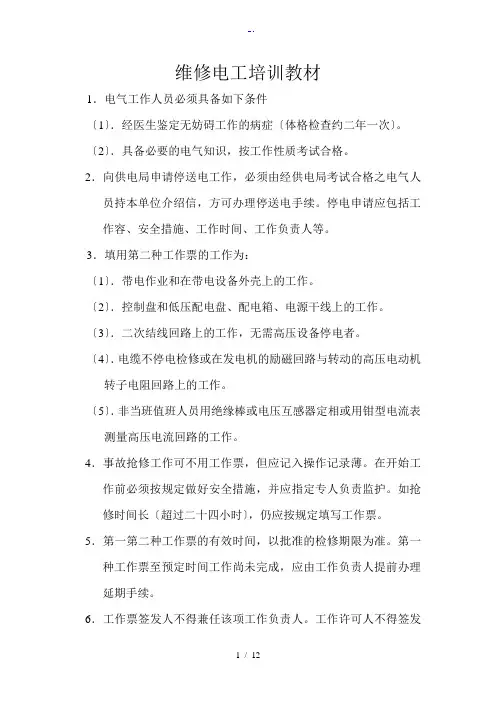 -.

维修电工培训教材

1．电气工作人员必须具备如下条件

〔1〕．经医生鉴定无妨碍工作的病症〔体格检查约二年一次〕。

〔2〕．具备必要的电气知识，按工作性质考试合格。

2．向供电局申请停送电工作，必须由经供电局考试合格之电气人员持本单位介绍信，方可办理停送电手续。停电申请应包括工作容、安全措施、工作时间、工作负责人等。

3．填用第二种工作票的工作为：

〔1〕．带电作业和在带电设备外壳上的工作。

〔2〕．控制盘和低压配电盘、配电箱、电源干线上的工作。

〔3〕．二次结线回路上的工作，无需高压设备停电者。

〔4〕．电缆不停电检修或在发电机的励磁回路与转动的高压电动机转子电阻回路上的工作。

〔5〕．非当班值班人员用绝缘棒或电压互感器定相或用钳型电流表测量高压电流回路的工作。

4．事故抢修工作可不用工作票，但应记入操作记录薄。在开始工作前必须按规定做好安全措施，并应指定专人负责监护。如抢修时间长〔超过二十四小时〕，仍应按规定填写工作票。

5．第一第二种工作票的有效时间，以批准的检修期限为准。第一种工作票至预定时间工作尚未完成，应由工作负责人提前办理延期手续。

6．工作票签发人不得兼任该项工作负责人。工作许可人不得签发

1 / 12